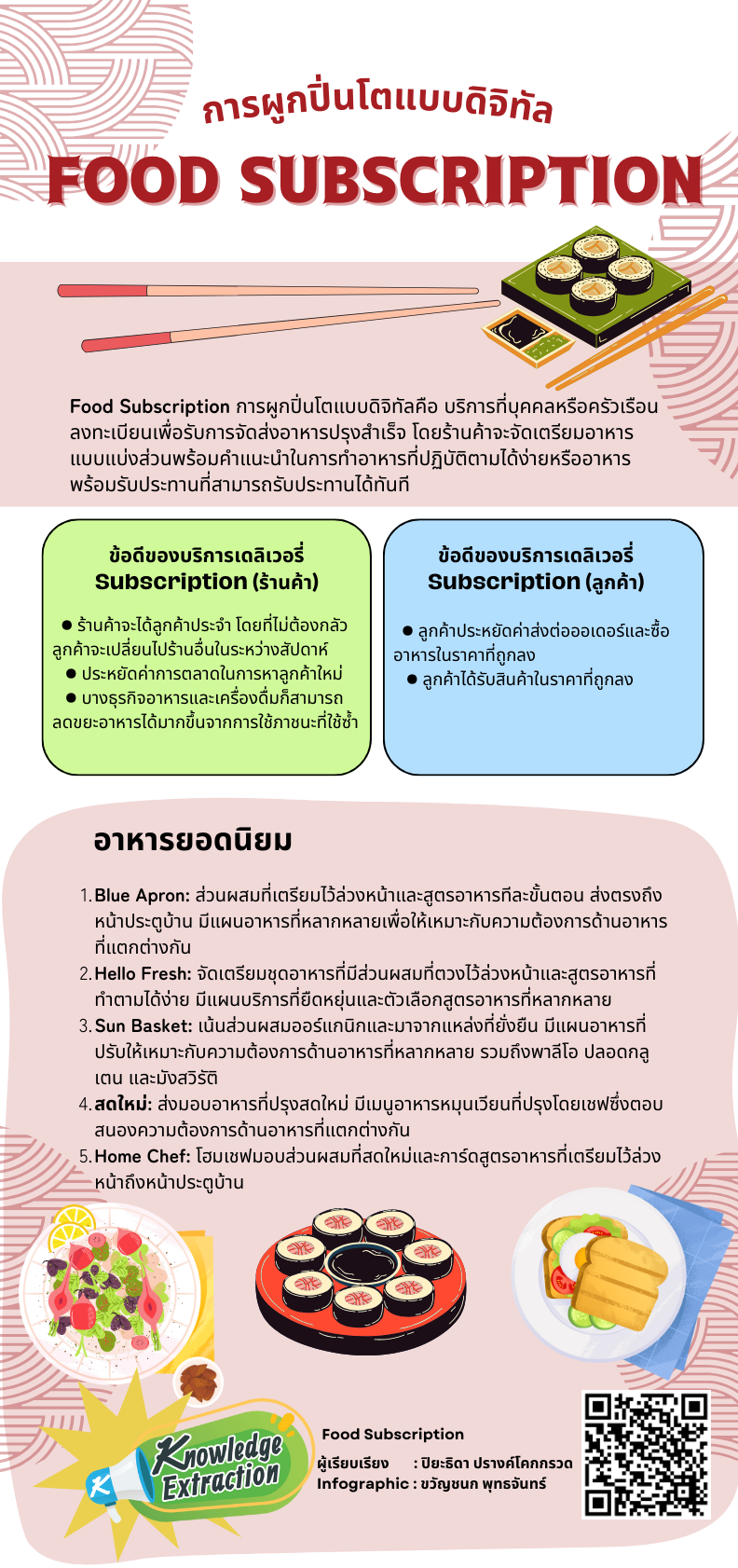 การผูกปิ่นโตแบบดิจิทัล

FOOD SUBSCRIPTION

Food Subscription การผูกปิ่นโตแบบดิจิทัลคือ บริการที่บุคคลหรือครัวเรือนลงทะเบียนเพื่อรับการจัดส่งอาหารปรุงสำเร็จ โดยร้านค้าจะจัดเตรียมอาหารแบบแบ่งส่วนพร้อมคำแนะนำในการทำอาหารที่ปฏิบัติตามได้ง่ายหรืออาหารพร้อมรับประทานที่สามารถรับประทานได้ทันที

ข้อดีของบริการเดลิเวอรี่ Subscription (ร้านค้า)

● ร้านค้าจะได้ลูกค้าประจำ โดยที่ไม่ต้องกลัวลูกค้าจะเปลี่ยนไปร้านอื่นในระหว่างสัปดาห์
● ประหยัดค่าการตลาดในการหาลูกค้าใหม่
● บางธุรกิจอาหารและเครื่องดื่มก็สามารถลดขยะอาหารได้มากขึ้นจากการใช้ภาชนะที่ใช้ซ้ำ

ข้อดีของบริการเดลิเวอรี่ Subscription (ลูกค้า)

● ลูกค้าประหยัดค่าส่งต่อออเดอร์และซื้ออาหารในราคาที่ถูกลง
● ลูกค้าได้รับสินค้าในราคาที่ถูกลง

อาหารยอดนิยม

1. Blue Apron: ส่วนผสมที่เตรียมไว้ล่วงหน้าและสูตรอาหารทีละขั้นตอน ส่งตรงถึงหน้าประตูบ้าน มีแผนอาหารที่หลากหลายเพื่อให้เหมาะกับความต้องการด้านอาหารที่แตกต่างกัน
2. Hello Fresh: จัดเตรียมชุดอาหารที่มีส่วนผสมที่ตวงไว้ล่วงหน้าและสูตรอาหารที่ทำตามได้ง่าย มีแผนบริการที่ยืดหยุ่นและตัวเลือกสูตรอาหารที่หลากหลาย
3. Sun Basket: เน้นส่วนผสมออร์แกนิกและมาจากแหล่งที่ยั่งยืน มีแผนอาหารที่ปรับให้เหมาะกับความต้องการด้านอาหารที่หลากหลาย รวมถึงพาลีโอ ปลอดกลูเตน และมังสวิรัติ
4. สดใหม่: ส่งมอบอาหารที่ปรุงสดใหม่ มีเมนูอาหารหมุนเวียนที่ปรุงโดยเชฟซึ่งตอบสนองความต้องการด้านอาหารที่แตกต่างกัน
5. Home Chef: โฮมเชฟมอบส่วนผสมที่สดใหม่และการ์ดสูตรอาหารที่เตรียมไว้ล่วงหน้าถึงหน้าประตูบ้าน

Knowledge Extraction

Food Subscription
ผู้เรียบเรียง : ปิยะธิดา ปรางค์โคกกรวด
Infographic : ขวัญชนก พุทธจันทร์